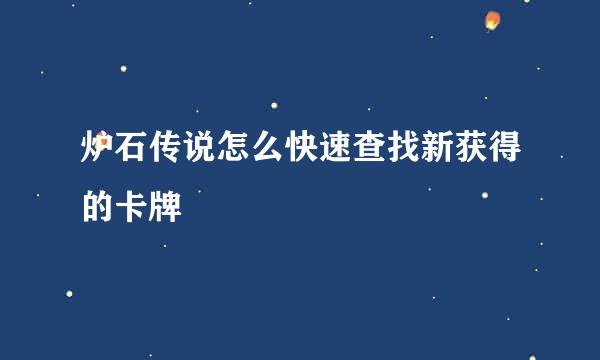 炉石传说怎么快速查找新获得的卡牌